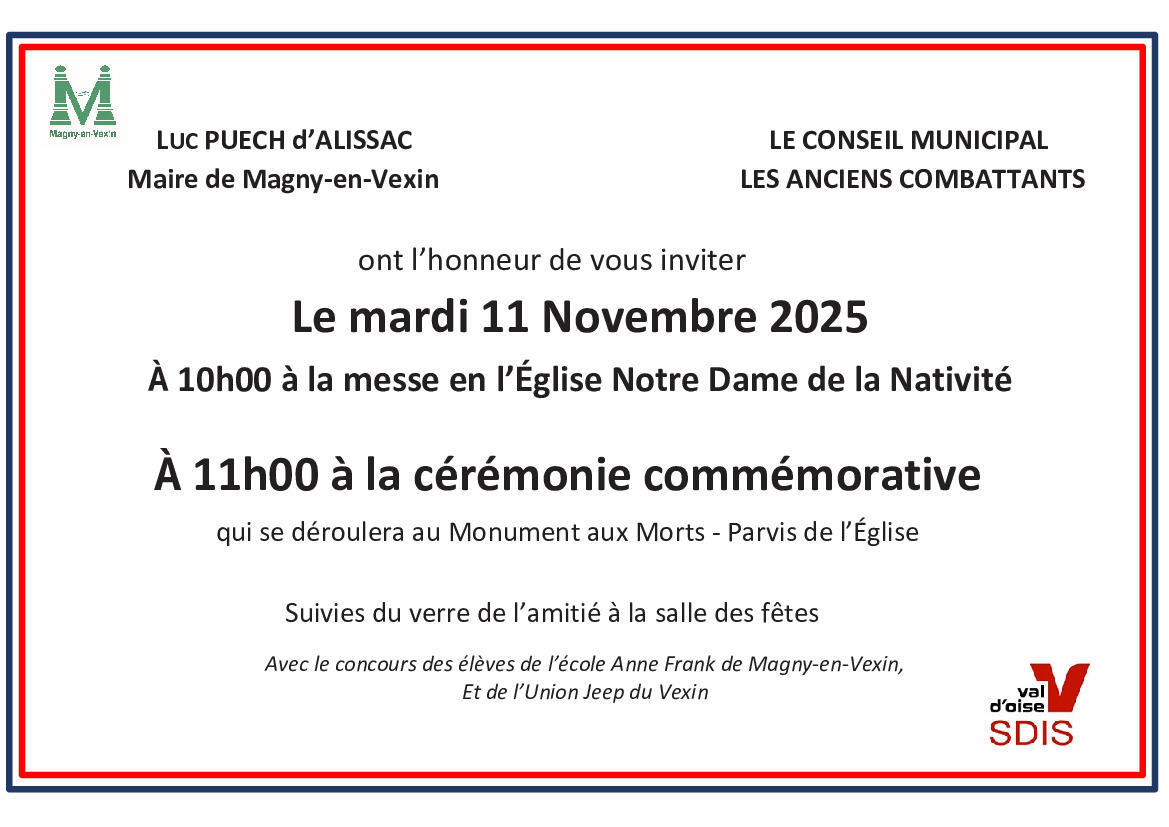 Magny-en-Vexin

LUC PUECH d'ALISSAC
Maire de Magny-en-Vexin

LE CONSEIL MUNICIPAL
LES ANCIENS COMBATTANTS

ont l'honneur de vous inviter

Le mardi 11 Novembre 2025

À 10h00 à la messe en l'Église Notre Dame de la Nativité

À 11h00 à la cérémonie commémorative

qui se déroulera au Monument aux Morts - Parvis de l'Église

Suivies du verre de l'amitié à la salle des fêtes

Avec le concours des élèves de l'école Anne Frank de Magny-en-Vexin,
Et de l'Union Jeep du Vexin

val d'oise
SDIS